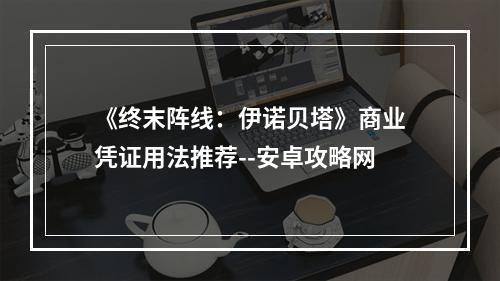 《终末阵线：伊诺贝塔》商业凭证用法推荐--安卓攻略网